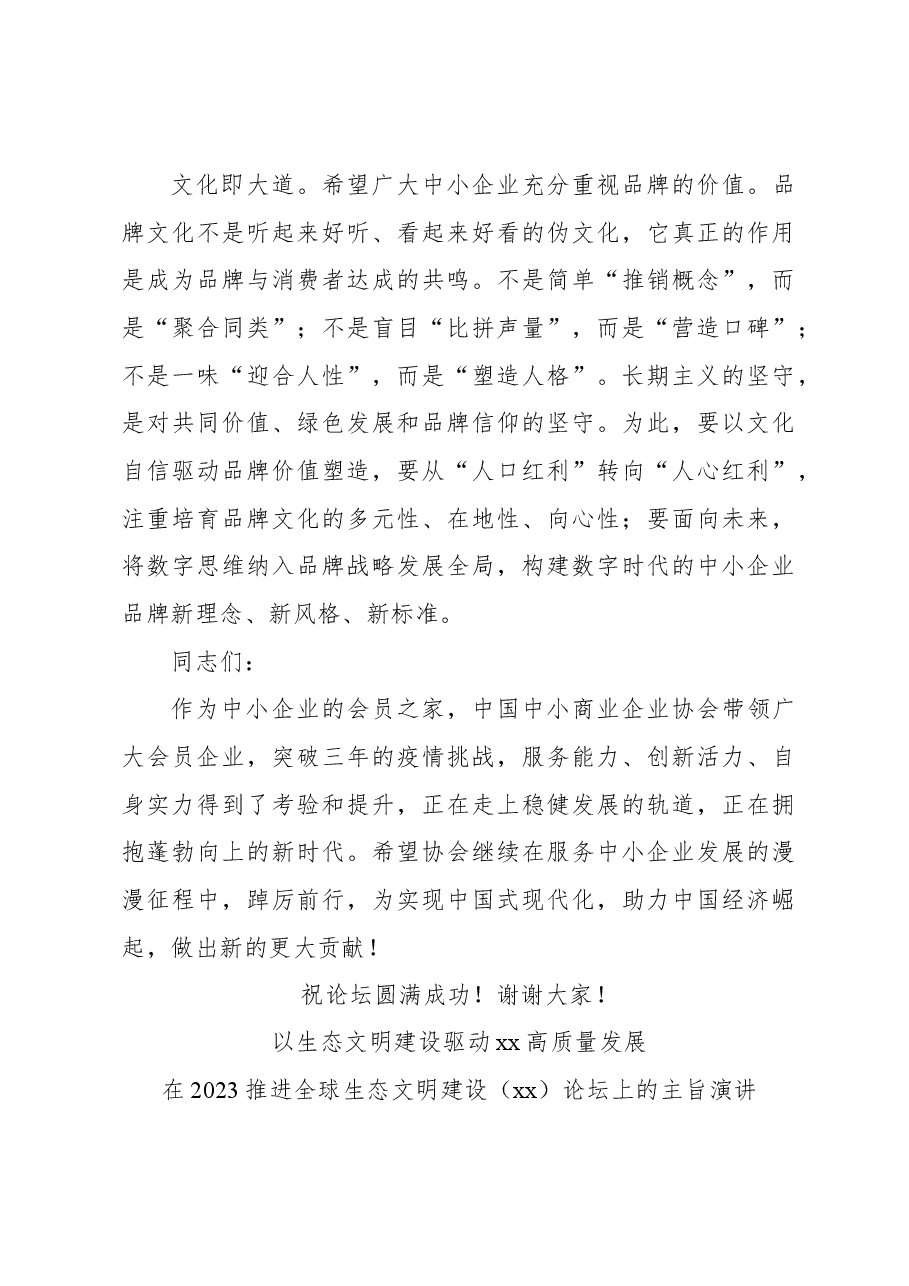 文化即大道。希望广大中小企业充分重视品牌的价值。品牌文化不是听起来好听、看起来好看的伪文化，它真正的作用是成为品牌与消费者达成的共鸣。不是简单“推销概念”，而是“聚合同类”；不是盲目“比拼声量”，而是“营造口碑”；不是一味“迎合人性”，而是“塑造人格”。长期主义的坚守，是对共同价值、绿色发展和品牌信仰的坚守。为此，要以文化自信驱动品牌价值塑造，要从“人口红利”转向“人心红利”，注重培育品牌文化的多元性、在地性、向心性；要面向未来，将数字思维纳入品牌战略发展全局，构建数字时代的中小企业品牌新理念、新风格、新标准。

同志们：

作为中小企业的会员之家，中国中小商业企业协会带领广大会员企业，突破三年的疫情挑战，服务能力、创新活力、自身实力得到了考验和提升，正在走上稳健发展的轨道，正在拥抱蓬勃向上的新时代。希望协会继续在服务中小企业发展的漫漫征程中，踔厉前行，为实现中国式现代化，助力中国经济崛起，做出新的更大贡献！

祝论坛圆满成功！谢谢大家！

以生态文明建设驱动xx高质量发展

在2023推进全球生态文明建设（xx）论坛上的主旨演讲